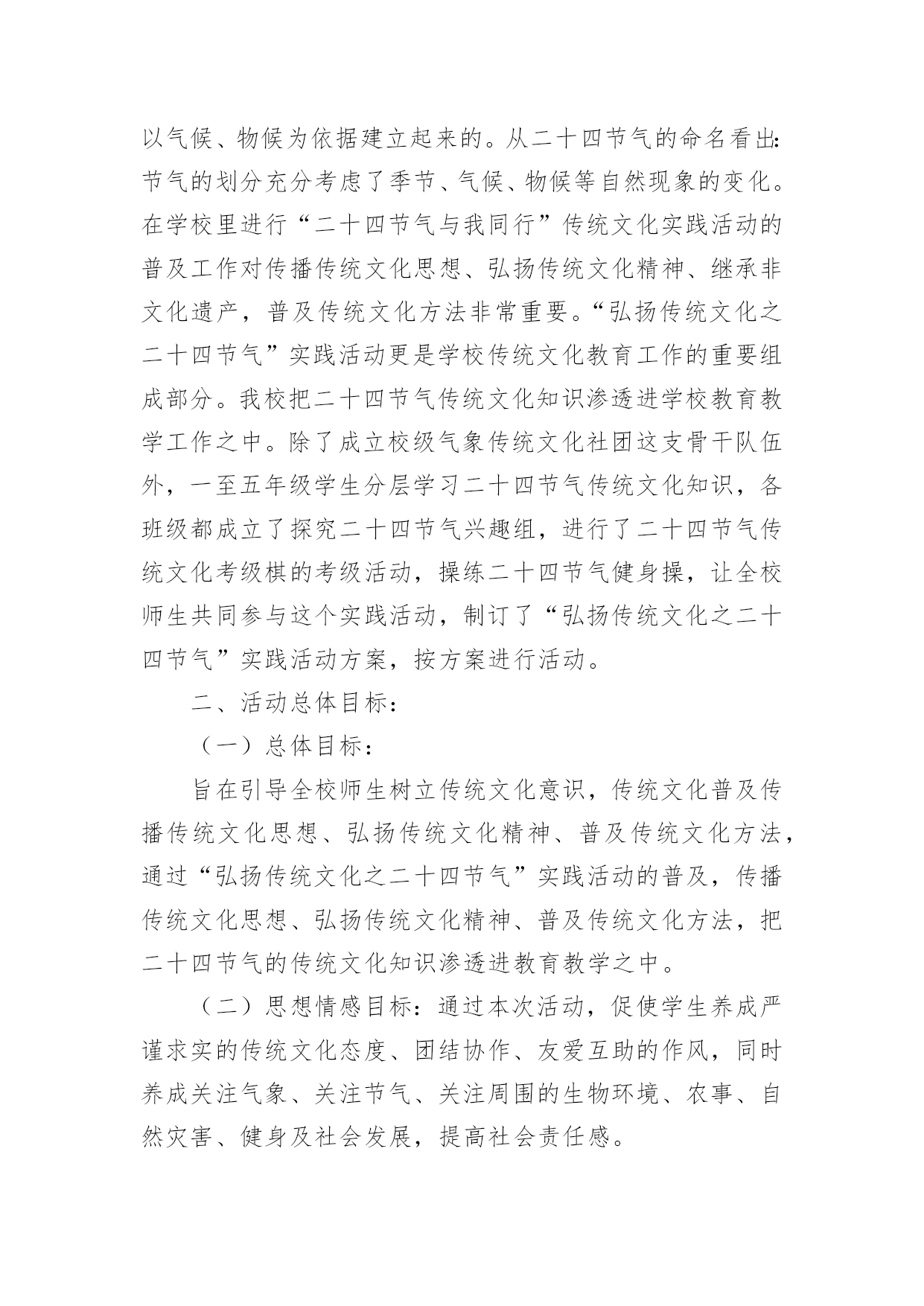 以气候、物候为依据建立起来的。从二十四节气的命名看出:节气的划分充分考虑了季节、气候、物候等自然现象的变化。在学校里进行“二十四节气与我同行”传统文化实践活动的普及工作对传播传统文化思想、弘扬传统文化精神、继承非文化遗产，普及传统文化方法非常重要。“弘扬传统文化之二十四节气”实践活动更是学校传统文化教育工作的重要组成部分。我校把二十四节气传统文化知识渗透进学校教育教学工作之中。除了成立校级气象传统文化社团这支骨干队伍外，一至五年级学生分层学习二十四节气传统文化知识，各班级都成立了探究二十四节气兴趣组，进行了二十四节气传统文化考级棋的考级活动，操练二十四节气健身操，让全校师生共同参与这个实践活动，制订了“弘扬传统文化之二十四节气”实践活动方案，按方案进行活动。

二、活动总体目标：

（一）总体目标：

旨在引导全校师生树立传统文化意识，传统文化普及传播传统文化思想、弘扬传统文化精神、普及传统文化方法，通过“弘扬传统文化之二十四节气”实践活动的普及，传播传统文化思想、弘扬传统文化精神、普及传统文化方法，把二十四节气的传统文化知识渗透进教育教学之中。

（二）思想情感目标：通过本次活动，促使学生养成严谨求实的传统文化态度、团结协作、友爱互助的作风，同时养成关注气象、关注节气、关注周围的生物环境、农事、自然灾害、健身及社会发展，提高社会责任感。